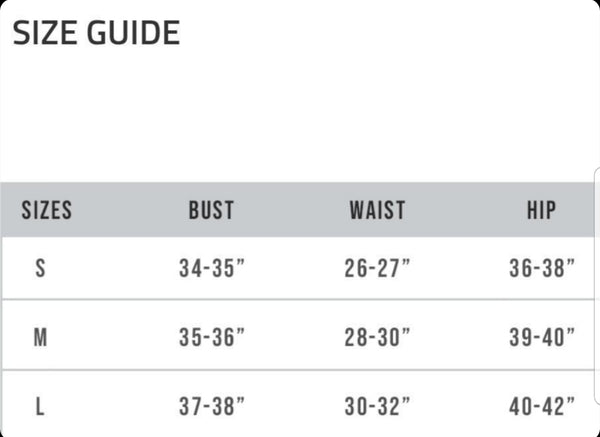 SIZE GUIDE

| SIZES | BUST | WAIST | HIP |
|---|---|---|---|
| S | 34-35” | 26-27” | 36-38” |
| M | 35-36” | 28-30” | 39-40” |
| L | 37-38” | 30-32” | 40-42” |